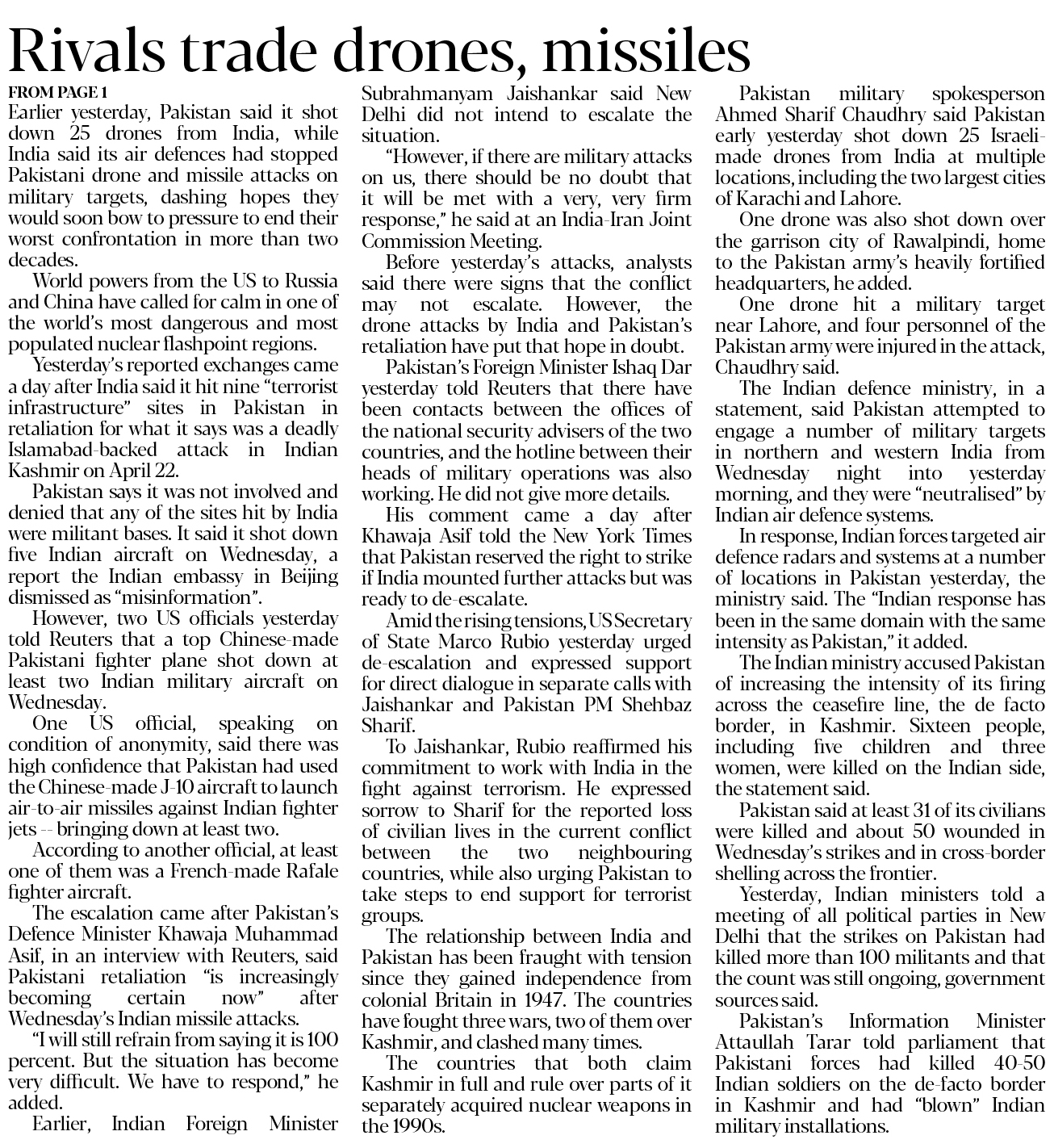 Rivals trade drones, missiles

FROM PAGE 1

Earlier yesterday, Pakistan said it shot down 25 drones from India, while India said its air defences had stopped Pakistani drone and missile attacks on military targets, dashing hopes they would soon bow to pressure to end their worst confrontation in more than two decades.

World powers from the US to Russia and China have called for calm in one of the world's most dangerous and most populated nuclear flashpoint regions.

Yesterday's reported exchanges came a day after India said it hit nine "terrorist infrastructure" sites in Pakistan in retaliation for what it says was a deadly Islamabad-backed attack in Indian Kashmir on April 22.

Pakistan says it was not involved and denied that any of the sites hit by India were militant bases. It said it shot down five Indian aircraft on Wednesday, a report the Indian embassy in Beijing dismissed as "misinformation".

However, two US officials yesterday told Reuters that a top Chinese-made Pakistani fighter plane shot down at least two Indian military aircraft on Wednesday.

One US official, speaking on condition of anonymity, said there was high confidence that Pakistan had used the Chinese-made J-10 aircraft to launch air-to-air missiles against Indian fighter jets -- bringing down at least two.

According to another official, at least one of them was a French-made Rafale fighter aircraft.

The escalation came after Pakistan's Defence Minister Khawaja Muhammad Asif, in an interview with Reuters, said Pakistani retaliation "is increasingly becoming certain now" after Wednesday's Indian missile attacks.

"I will still refrain from saying it is 100 percent. But the situation has become very difficult. We have to respond," he added.

Earlier, Indian Foreign Minister Subrahmanyam Jaishankar said New Delhi did not intend to escalate the situation.

"However, if there are military attacks on us, there should be no doubt that it will be met with a very, very firm response," he said at an India-Iran Joint Commission Meeting.

Before yesterday's attacks, analysts said there were signs that the conflict may not escalate. However, the drone attacks by India and Pakistan's retaliation have put that hope in doubt.

Pakistan's Foreign Minister Ishaq Dar yesterday told Reuters that there have been contacts between the offices of the national security advisers of the two countries, and the hotline between their heads of military operations was also working. He did not give more details.

His comment came a day after Khawaja Asif told the New York Times that Pakistan reserved the right to strike if India mounted further attacks but was ready to de-escalate.

Amid the rising tensions, US Secretary of State Marco Rubio yesterday urged de-escalation and expressed support for direct dialogue in separate calls with Jaishankar and Pakistan PM Shehbaz Sharif.

To Jaishankar, Rubio reaffirmed his commitment to work with India in the fight against terrorism. He expressed sorrow to Sharif for the reported loss of civilian lives in the current conflict between the two neighbouring countries, while also urging Pakistan to take steps to end support for terrorist groups.

The relationship between India and Pakistan has been fraught with tension since they gained independence from colonial Britain in 1947. The countries have fought three wars, two of them over Kashmir, and clashed many times.

The countries that both claim Kashmir in full and rule over parts of it separately acquired nuclear weapons in the 1990s.

Pakistan military spokesperson Ahmed Sharif Chaudhry said Pakistan early yesterday shot down 25 Israeli-made drones from India at multiple locations, including the two largest cities of Karachi and Lahore.

One drone was also shot down over the garrison city of Rawalpindi, home to the Pakistan army's heavily fortified headquarters, he added.

One drone hit a military target near Lahore, and four personnel of the Pakistan army were injured in the attack, Chaudhry said.

The Indian defence ministry, in a statement, said Pakistan attempted to engage a number of military targets in northern and western India from Wednesday night into yesterday morning, and they were "neutralised" by Indian air defence systems.

In response, Indian forces targeted air defence radars and systems at a number of locations in Pakistan yesterday, the ministry said. The "Indian response has been in the same domain with the same intensity as Pakistan," it added.

The Indian ministry accused Pakistan of increasing the intensity of its firing across the ceasefire line, the de facto border, in Kashmir. Sixteen people, including five children and three women, were killed on the Indian side, the statement said.

Pakistan said at least 31 of its civilians were killed and about 50 wounded in Wednesday's strikes and in cross-border shelling across the frontier.

Yesterday, Indian ministers told a meeting of all political parties in New Delhi that the strikes on Pakistan had killed more than 100 militants and that the count was still ongoing, government sources said.

Pakistan's Information Minister Attaullah Tarar told parliament that Pakistani forces had killed 40-50 Indian soldiers on the de-facto border in Kashmir and had "blown" Indian military installations.